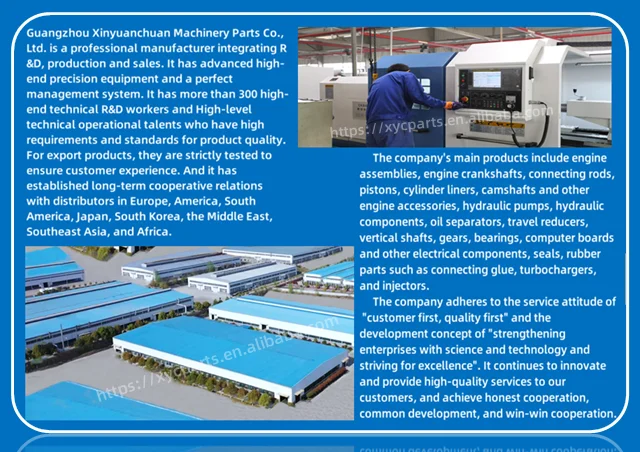 Guangzhou Xinyuanchuan Machinery Parts Co., Ltd. is a professional manufacturer integrating R &D, production and sales. It has advanced high-end precision equipment and a perfect management system. It has more than 300 high-end technical R&D workers and High-level technical operational talents who have high requirements and standards for product quality. For export products, they are strictly tested to ensure customer experience. And it has established long-term cooperative relations with distributors in Europe, America, South America, Japan, South Korea, the Middle East, Southeast Asia, and Africa.

The company's main products include engine assemblies, engine crankshafts, connecting rods, pistons, cylinder liners, camshafts and other engine accessories, hydraulic pumps, hydraulic components, oil separators, travel reducers, vertical shafts, gears, bearings, computer boards and other electrical components, seals, rubber parts such as connecting glue, turbochargers, and injectors.

The company adheres to the service attitude of "customer first, quality first" and the development concept of "strengthening enterprises with science and technology and striving for excellence". It continues to innovate and provide high-quality services to our customers, and achieve honest cooperation, common development, and win-win cooperation.

https://xycparts.en.alibaba.com